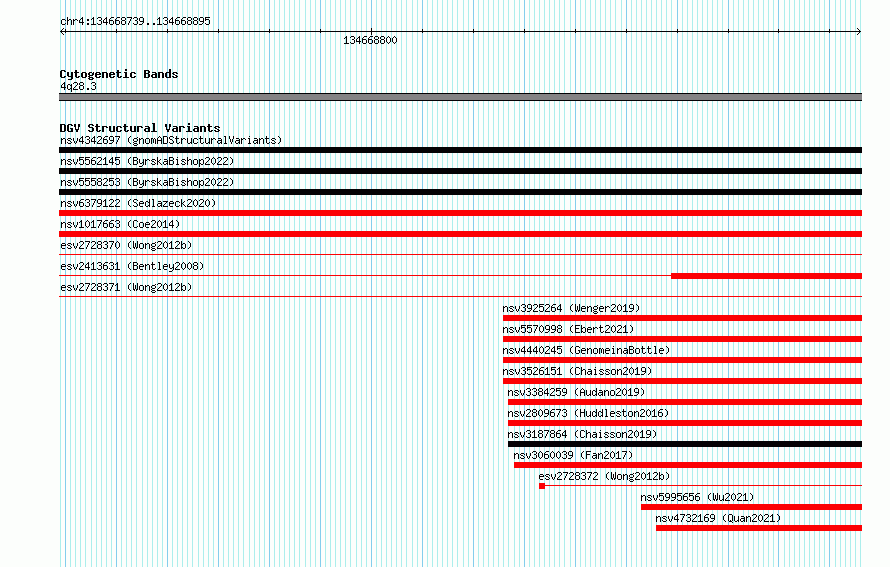 chr4:134668739..134668895

134668800

Cytogenetic Bands
4q28.3

DGV Structural Variants
nsv4342697 (gnomADStructuralVariants)
nsv5562145 (ByrskaBishop2022)
nsv5558253 (ByrskaBishop2022)
nsv6379122 (Sedlazeck2020)
nsv1017663 (Coe2014)
esv2728370 (Wong2012b)
esv2413631 (Bentley2008)
esv2728371 (Wong2012b)
nsv3925264 (Wenger2019)
nsv5570998 (Ebert2021)
nsv4440245 (GenomeinaBottle)
nsv3526151 (Chaisson2019)
nsv3384259 (Audano2019)
nsv2809673 (Huddleston2016)
nsv3187864 (Chaisson2019)
nsv3060039 (Fan2017)
esv2728372 (Wong2012b)
nsv5995656 (Wu2021)
nsv4732169 (Quan2021)